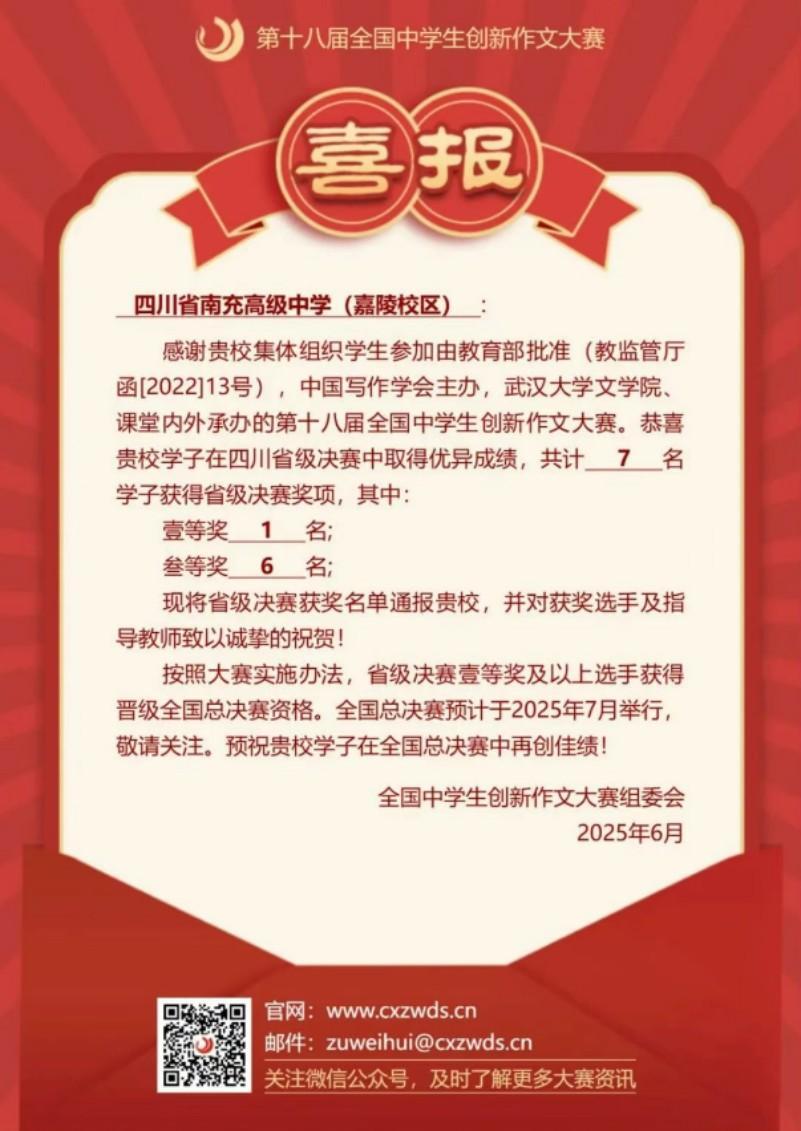 第十八届全国中学生创新作文大赛

喜报

四川省南充高级中学（嘉陵校区）：

感谢贵校集体组织学生参加由教育部批准（教监管厅函[2022]13号），中国写作学会主办，武汉大学文学院、课堂内外承办的第十八届全国中学生创新作文大赛。恭喜贵校学子在四川省级决赛中取得优异成绩，共计7名学子获得省级决赛奖项，其中：

壹等奖1名；

叁等奖6名；

现将省级决赛获奖名单通报贵校，并对获奖选手及指导教师致以诚挚的祝贺！

按照大赛实施办法，省级决赛壹等奖及以上选手获得晋级全国总决赛资格。全国总决赛预计于2025年7月举行，敬请关注。预祝贵校学子在全国总决赛中再创佳绩！

全国中学生创新作文大赛组委会
2025年6月

官网：www.cxzwds.cn
邮件：zuweihui@cxzwds.cn
关注微信公众号，及时了解更多大赛资讯